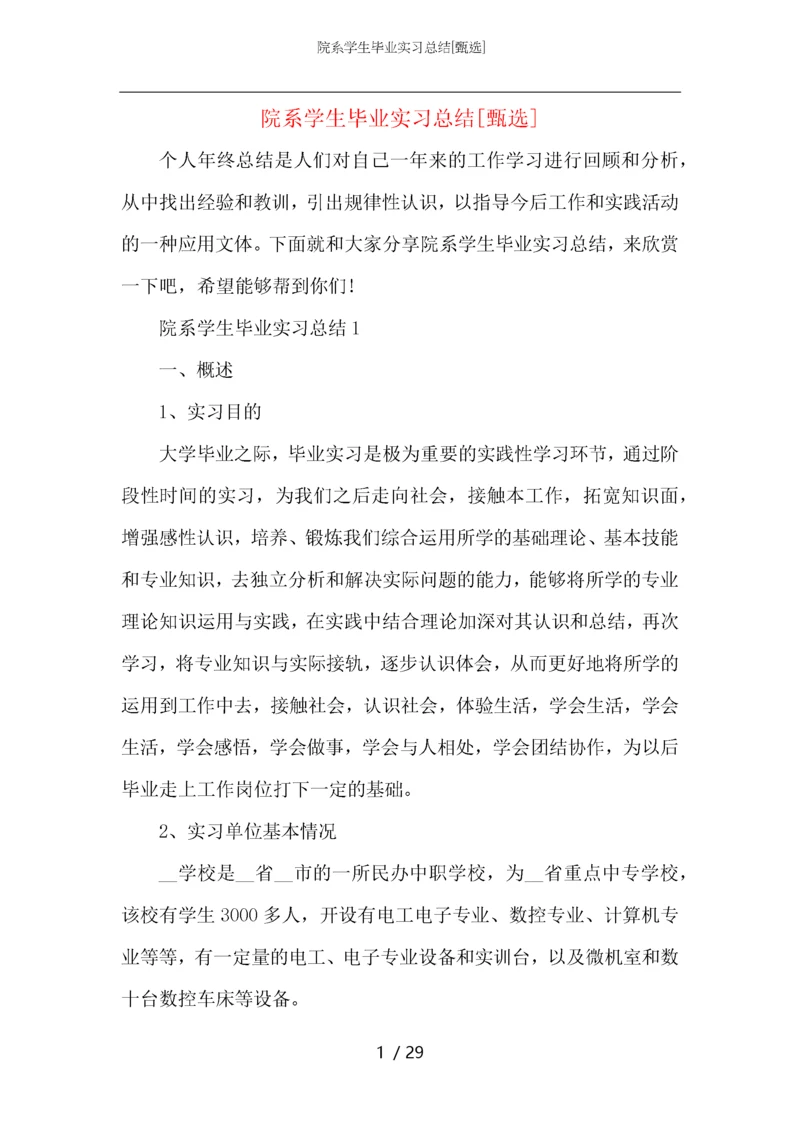 院系学生毕业实习总结[甄选]

院系学生毕业实习总结[甄选]

个人年终总结是人们对自己一年来的工作学习进行回顾和分析，从中找出经验和教训，引出规律性认识，以指导今后工作和实践活动的一种应用文体。下面就和大家分享院系学生毕业实习总结，来欣赏一下吧，希望能够帮到你们！

院系学生毕业实习总结 1

一、概述

1、实习目的

大学毕业之际，毕业实习是极为重要的实践性学习环节，通过阶段性时间的实习，为我们之后走向社会，接触本工作，拓宽知识面，增强感性认识，培养、锻炼我们综合运用所学的基础理论、基本技能和专业知识，去独立分析和解决实际问题的能力，能够将所学的专业理论知识运用与实践，在实践中结合理论加深对其认识和总结，再次学习，将专业知识与实际接轨，逐步认识体会，从而更好地将所学的运用到工作中去，接触社会，认识社会，体验生活，学会生活，学会生活，学会感悟，学会做事，学会与人相处，学会团结协作，为以后毕业走上工作岗位打下一定的基础。

2、实习单位基本情况

__学校是__省__市的一所民办中职学校，为__省重点中专学校，该校有学生 3000 多人，开设有电工电子专业、数控专业、计算机专业等等，有一定量的电工、电子专业设备和实训台，以及微机室和数十台数控车床等设备。

1 / 29